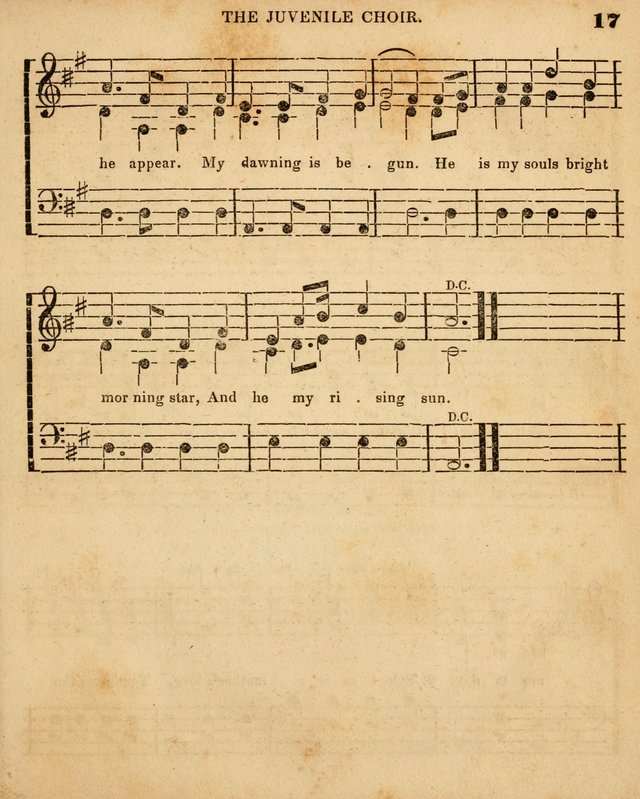 THE JUVENILE CHOIR.

17

he appear. My dawning is be . gun. He is my souls bright

D.C.

mor ning star, And he my ri . sing sun.

D.C.